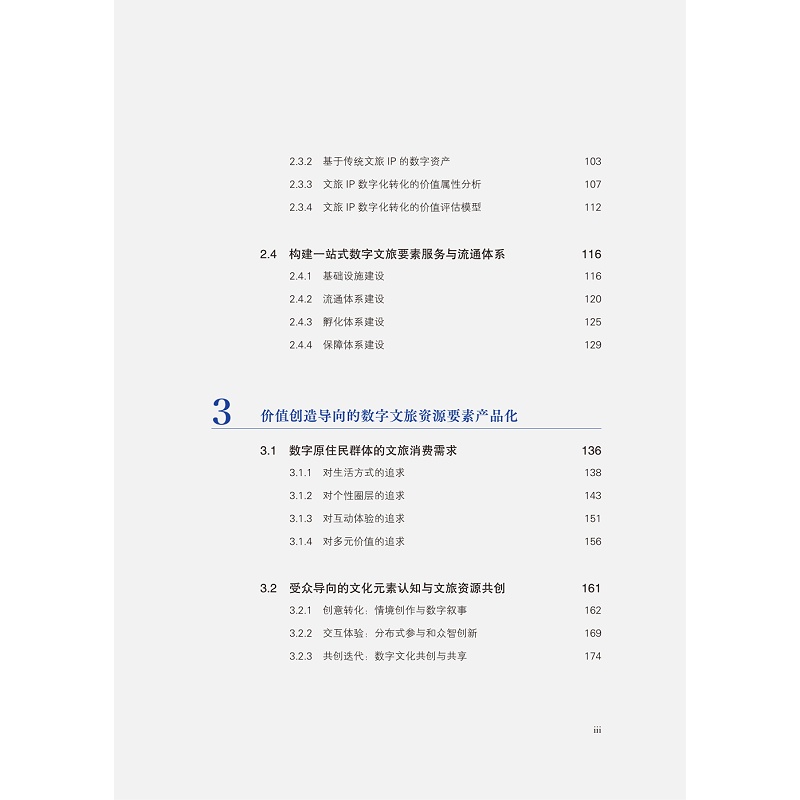 2.3.2 基于传统文旅 IP 的数字资产 103
2.3.3 文旅 IP 数字化转化的价值属性分析 107
2.3.4 文旅 IP 数字化转化的价值评估模型 112

2.4 构建一站式数字文旅要素服务与流通体系 116
2.4.1 基础设施建设 116
2.4.2 流通体系建设 120
2.4.3 孵化体系建设 125
2.4.4 保障体系建设 129

3 价值创造导向的数字文旅资源要素产品化

3.1 数字原住民群体的文旅消费需求 136
3.1.1 对生活方式的追求 138
3.1.2 对个性圈层的追求 143
3.1.3 对互动体验的追求 151
3.1.4 对多元价值的追求 156

3.2 受众导向的文化元素认知与文旅资源共创 161
3.2.1 创意转化：情境创作与数字叙事 162
3.2.2 交互体验：分布式参与和众智创新 169
3.2.3 共创迭代：数字文化共创与共享 174

iii